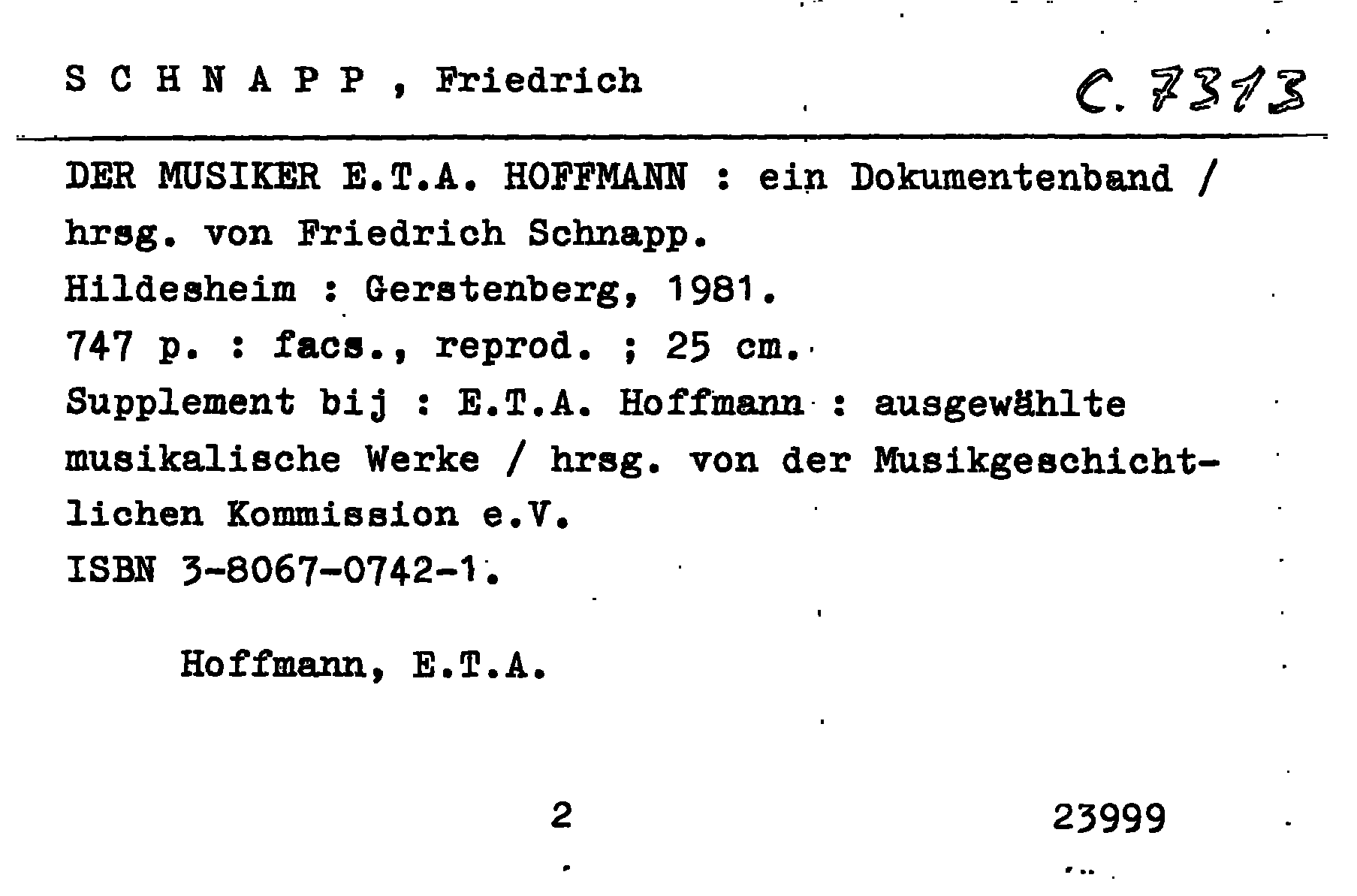 S C H N A P P , Friedrich

C. 7313

DER MUSIKER E.T.A. HOFFMANN : ein Dokumentenband / hrsg. von Friedrich Schnapp.
Hildesheim : Gerstenberg, 1981.
747 p. : facs., reprod. ; 25 cm.
Supplement bij : E.T.A. Hoffmann : ausgewählte musikalische Werke / hrsg. von der Musikgeschichtlichen Kommission e.V.
ISBN 3-8067-0742-1.

Hoffmann, E.T.A.

2

23999